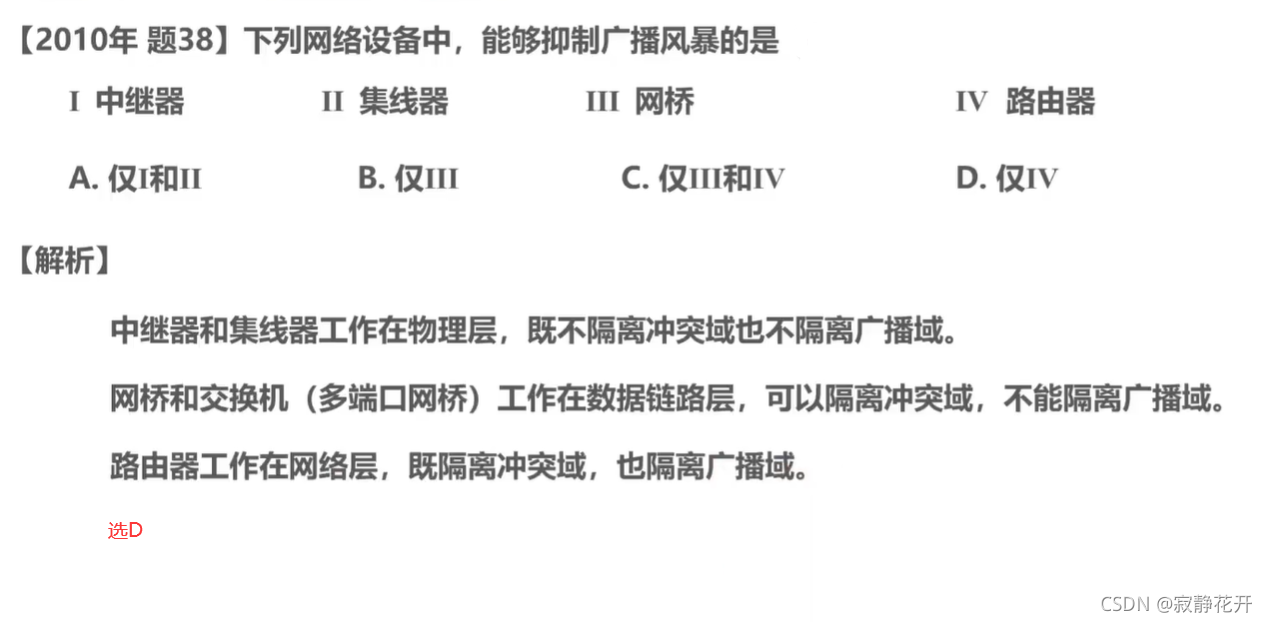 【2010年 题38】下列网络设备中，能够抑制广播风暴的是

I 中继器　II 集线器　III 网桥　IV 路由器

A. 仅I和II　B. 仅III　C. 仅III和IV　D. 仅IV

【解析】

中继器和集线器工作在物理层，既不隔离冲突域也不隔离广播域。

网桥和交换机（多端口网桥）工作在数据链路层，可以隔离冲突域，不能隔离广播域。

路由器工作在网络层，既隔离冲突域，也隔离广播域。

选D

CSDN @寂静花开